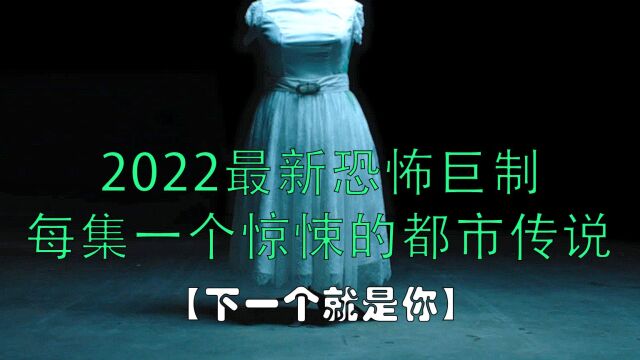 2022最新恐怖巨制
每集一个惊悚的都市传说

【下一个就是你】